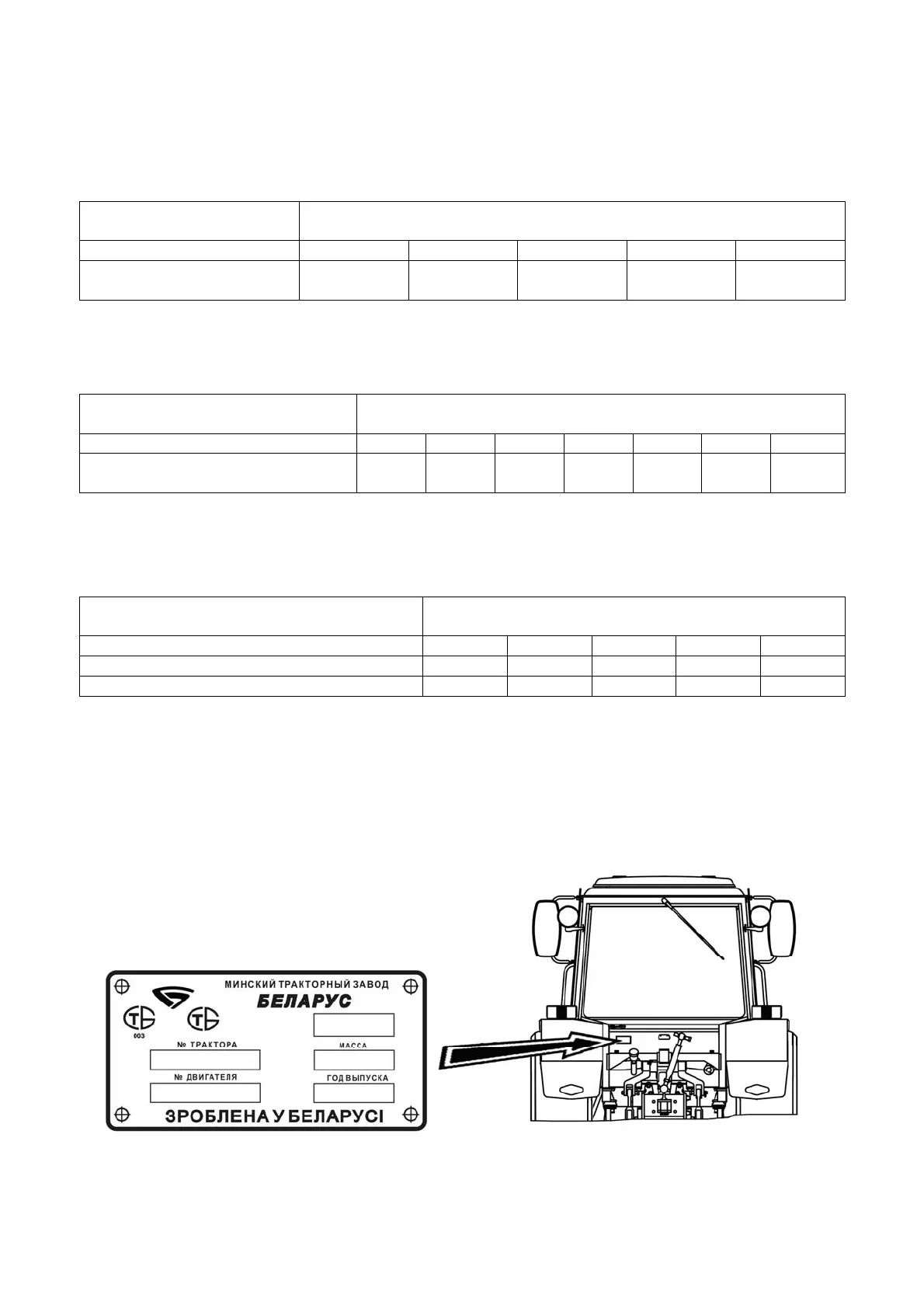 МИНСКИЙ ТРАКТОРНЫЙ ЗАВОД
БЕЛАРУС
003
№ ТРАКТОРА
МАССА
№ ДВИГАТЕЛЯ
ГОД ВЫПУСКА
ЗРОБЛЕНА У БЕЛАРУСІ